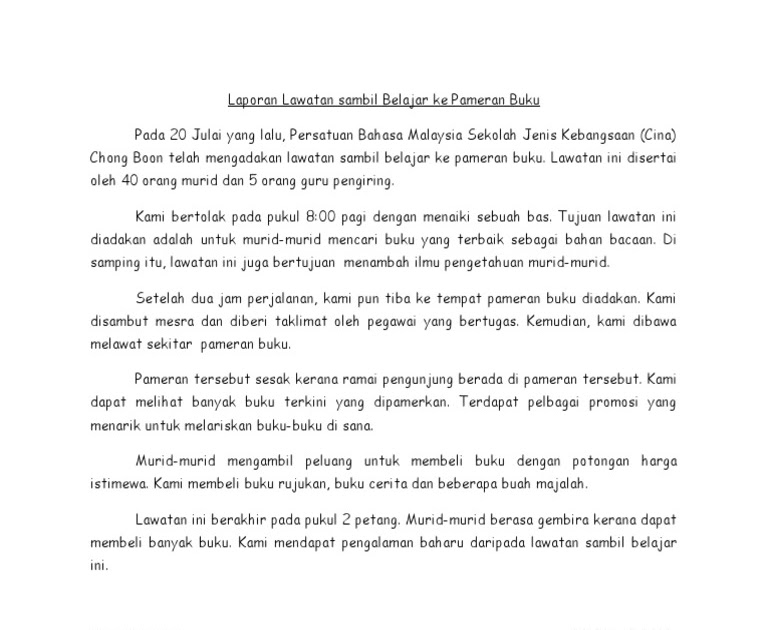 Laporan Lawatan sambil Belajar ke Pameran Buku

Pada 20 Julai yang lalu, Persatuan Bahasa Malaysia Sekolah Jenis Kebangsaan (Cina) Chong Boon telah mengadakan lawatan sambil belajar ke pameran buku. Lawatan ini disertai oleh 40 orang murid dan 5 orang guru pengiring.

Kami bertolak pada pukul 8:00 pagi dengan menaiki sebuah bas. Tujuan lawatan ini diadakan adalah untuk murid-murid mencari buku yang terbaik sebagai bahan bacaan. Di samping itu, lawatan ini juga bertujuan menambah ilmu pengetahuan murid-murid.

Setelah dua jam perjalanan, kami pun tiba ke tempat pameran buku diadakan. Kami disambut mesra dan diberi taklimat oleh pegawai yang bertugas. Kemudian, kami dibawa melawat sekitar pameran buku.

Pameran tersebut sesak kerana ramai pengunjung berada di pameran tersebut. Kami dapat melihat banyak buku terkini yang dipamerkan. Terdapat pelbagai promosi yang menarik untuk melariskan buku-buku di sana.

Murid-murid mengambil peluang untuk membeli buku dengan potongan harga istimewa. Kami membeli buku rujukan, buku cerita dan beberapa buah majalah.

Lawatan ini berakhir pada pukul 2 petang. Murid-murid berasa gembira kerana dapat membeli banyak buku. Kami mendapat pengalaman baharu daripada lawatan sambil belajar ini.